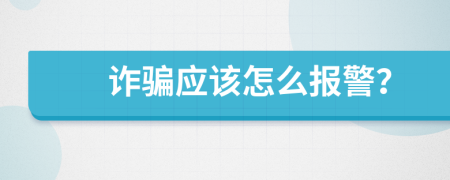 诈骗应该怎么报警?